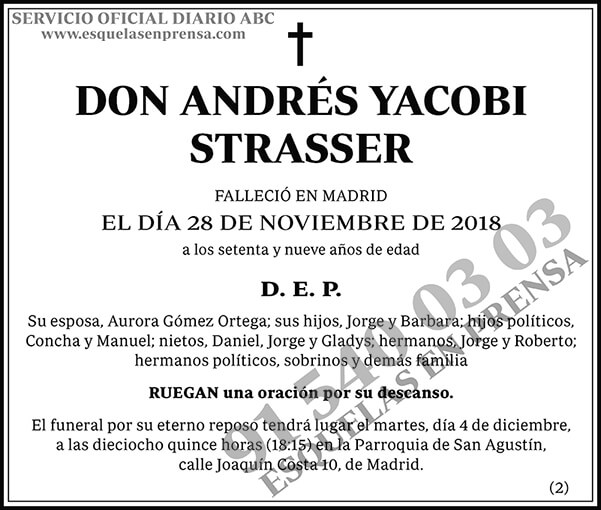 SERVICIO OFICIAL DIARIO ABC
www.esquelasenprensa.com

DON ANDRÉS YACOBI STRASSER

FALLECIÓ EN MADRID
EL DÍA 28 DE NOVIEMBRE DE 2018
a los setenta y nueve años de edad

D. E. P.

Su esposa, Aurora Gómez Ortega; sus hijos, Jorge y Barbara; hijos políticos, Concha y Manuel; nietos, Daniel, Jorge y Gladys; hermanos, Jorge y Roberto; hermanos políticos, sobrinos y demás familia

RUEGAN una oración por su descanso.

El funeral por su eterno reposo tendrá lugar el martes, día 4 de diciembre, a las dieciocho quince horas (18:15) en la Parroquia de San Agustín, calle Joaquín Costa 10, de Madrid.

(2)

91 540 03 03
ESQUELAS EN PRENSA